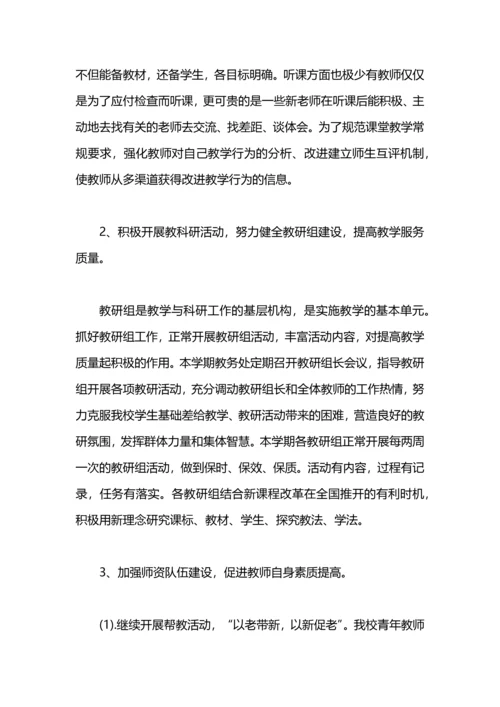 不但能备教材，还备学生，各目标明确。听课方面也极少有教师仅仅是为了应付检查而听课，更可贵的是一些新老师在听课后能积极、主动地去找有关的老师去交流、找差距、谈体会。为了规范课堂教学常规要求，强化教师对自己教学行为的分析、改进建立师生互评机制，使教师从多渠道获得改进教学行为的信息。

2、积极开展教科研活动，努力健全教研组建设，提高教学服务质量。

教研组是教学与科研工作的基层机构，是实施教学的基本单元。抓好教研组工作，正常开展教研组活动，丰富活动内容，对提高教学质量起积极的作用。本学期教务处定期召开教研组长会议，指导教研组开展各项教研活动，充分调动教研组长和全体教师的工作热情，努力克服我校学生基础差给教学、教研活动带来的困难，营造良好的教研氛围，发挥群体力量和集体智慧。本学期各教研组正常开展每两周一次的教研组活动，做到保时、保效、保质。活动有内容，过程有记录，任务有落实。各教研组结合新课程改革在全国推开的有利时机，积极用新理念研究课标、教材、学生、探究教法、学法。

3、加强师资队伍建设，促进教师自身素质提高。

(1).继续开展帮教活动，“以老带新，以新促老”。我校青年教师